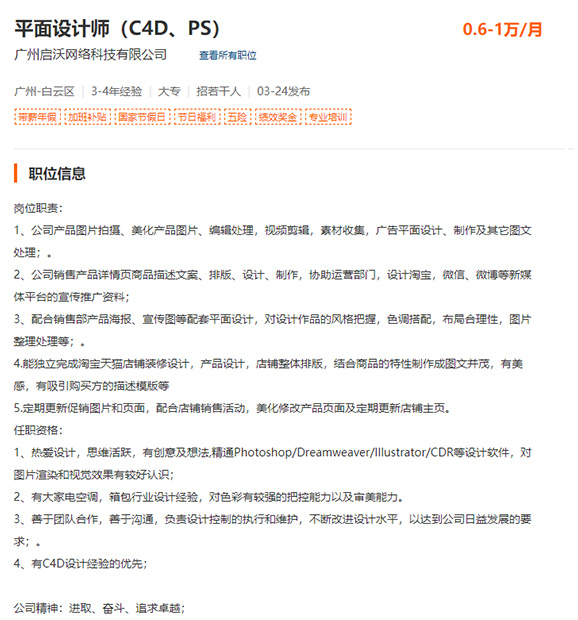 平面设计师（C4D、PS）
0.6-1万/月
广州启沃网络科技有限公司
查看所有职位

广州-白云区 | 3-4年经验 | 大专 | 招若干人 | 03-24发布

带薪年假 加班补贴 国家节假日 节日福利 五险 绩效奖金 专业培训

职位信息

岗位职责：
1、公司产品图片拍摄、美化产品图片、编辑处理，视频剪辑，素材收集，广告平面设计、制作及其它图文处理；。
2、公司销售产品详情页商品描述文案、排版、设计、制作，协助运营部门，设计淘宝，微信、微博等新媒体平台的宣传推广资料；
3、配合销售部产品海报、宣传图等配套平面设计，对设计作品的风格把握，色调搭配，布局合理性，图片整理处理等；。
4.能独立完成淘宝天猫店铺装修设计，产品设计，店铺整体排版，结合商品的特性制作成图文并茂，有美感，有吸引购买方的描述模版等
5.定期更新促销图片和页面，配合店铺销售活动，美化修改产品页面及定期更新店铺主页。
任职资格：
1、热爱设计，思维活跃，有创意及想法,精通Photoshop/Dreamweaver/Illustrator/CDR等设计软件，对图片渲染和视觉效果有较好认识；
2、有大家电空调，箱包行业设计经验，对色彩有较强的把控能力以及审美能力。
3、善于团队合作，善于沟通，负责设计控制的执行和维护，不断改进设计水平，以达到公司日益发展的要求；。
4、有C4D设计经验的优先；

公司精神：进取、奋斗、追求卓越；